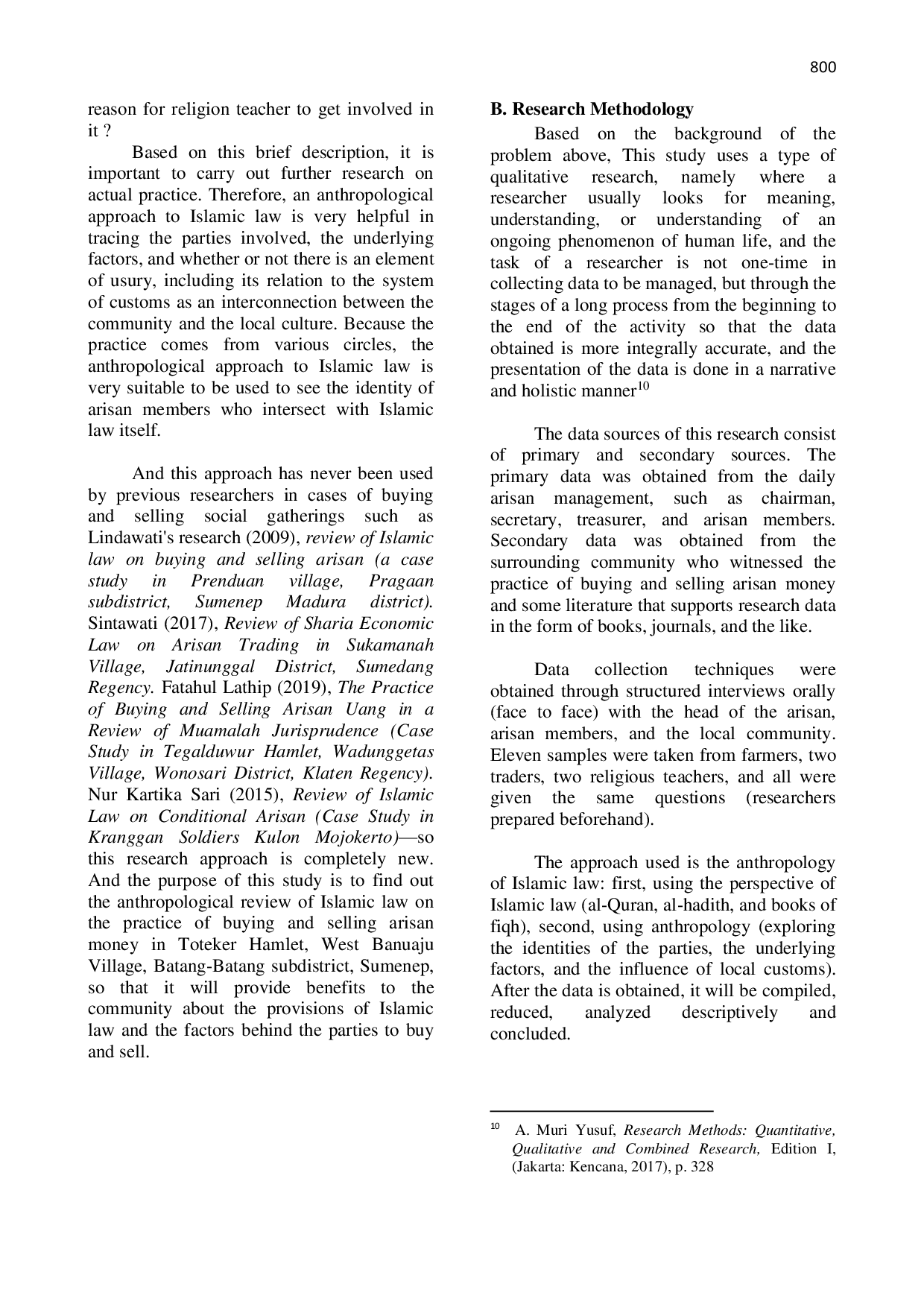 800

reason for religion teacher to get involved in it ?

Based on this brief description, it is important to carry out further research on actual practice. Therefore, an anthropological approach to Islamic law is very helpful in tracing the parties involved, the underlying factors, and whether or not there is an element of usury, including its relation to the system of customs as an interconnection between the community and the local culture. Because the practice comes from various circles, the anthropological approach to Islamic law is very suitable to be used to see the identity of arisan members who intersect with Islamic law itself.

And this approach has never been used by previous researchers in cases of buying and selling social gatherings such as Lindawati's research (2009), review of Islamic law on buying and selling arisan (a case study in Prenduan village, Pragaan subdistrict, Sumenep Madura district). Sintawati (2017), Review of Sharia Economic Law on Arisan Trading in Sukamanah Village, Jatinunggal District, Sumedang Regency. Fatahul Lathip (2019), The Practice of Buying and Selling Arisan Uang in a Review of Muamalah Jurisprudence (Case Study in Tegalduwur Hamlet, Wadunggetas Village, Wonosari District, Klaten Regency). Nur Kartika Sari (2015), Review of Islamic Law on Conditional Arisan (Case Study in Kranggan Soldiers Kulon Mojokerto)—so this research approach is completely new. And the purpose of this study is to find out the anthropological review of Islamic law on the practice of buying and selling arisan money in Toteker Hamlet, West Banuaju Village, Batang-Batang subdistrict, Sumenep, so that it will provide benefits to the community about the provisions of Islamic law and the factors behind the parties to buy and sell.

B. Research Methodology

Based on the background of the problem above, This study uses a type of qualitative research, namely where a researcher usually looks for meaning, understanding, or understanding of an ongoing phenomenon of human life, and the task of a researcher is not one-time in collecting data to be managed, but through the stages of a long process from the beginning to the end of the activity so that the data obtained is more integrally accurate, and the presentation of the data is done in a narrative and holistic manner$^{10}$

The data sources of this research consist of primary and secondary sources. The primary data was obtained from the daily arisan management, such as chairman, secretary, treasurer, and arisan members. Secondary data was obtained from the surrounding community who witnessed the practice of buying and selling arisan money and some literature that supports research data in the form of books, journals, and the like.

Data collection techniques were obtained through structured interviews orally (face to face) with the head of the arisan, arisan members, and the local community. Eleven samples were taken from farmers, two traders, two religious teachers, and all were given the same questions (researchers prepared beforehand).

The approach used is the anthropology of Islamic law: first, using the perspective of Islamic law (al-Quran, al-hadith, and books of fiqh), second, using anthropology (exploring the identities of the parties, the underlying factors, and the influence of local customs). After the data is obtained, it will be compiled, reduced, analyzed descriptively and concluded.

$^{10}$ A. Muri Yusuf, Research Methods: Quantitative, Qualitative and Combined Research, Edition I, (Jakarta: Kencana, 2017), p. 328